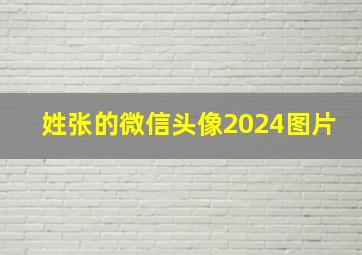 姓张的微信头像2024图片